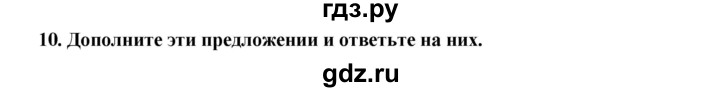 гдз.ру

10. Дополните эти предложении и ответьте на них.

gdz.ru